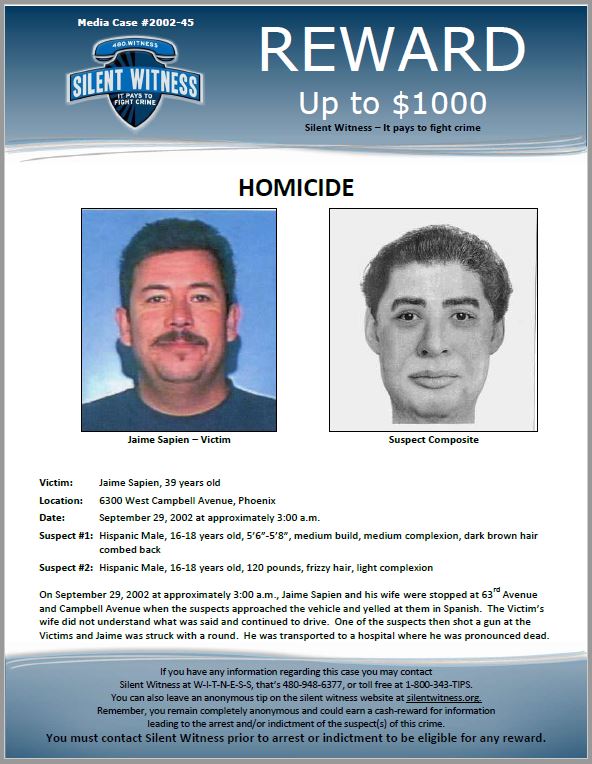 Media Case #2002-45

480.WITNESS
SILENT WITNESS
IT PAYS TO FIGHT CRIME

REWARD
Up to $1000
Silent Witness – It pays to fight crime

HOMICIDE

Jaime Sapien – Victim

Suspect Composite

Victim: Jaime Sapien, 39 years old
Location: 6300 West Campbell Avenue, Phoenix
Date: September 29, 2002 at approximately 3:00 a.m.
Suspect #1: Hispanic Male, 16-18 years old, 5'6"-5'8", medium build, medium complexion, dark brown hair combed back
Suspect #2: Hispanic Male, 16-18 years old, 120 pounds, frizzy hair, light complexion

On September 29, 2002 at approximately 3:00 a.m., Jaime Sapien and his wife were stopped at 63$^{rd}$ Avenue and Campbell Avenue when the suspects approached the vehicle and yelled at them in Spanish. The Victim's wife did not understand what was said and continued to drive. One of the suspects then shot a gun at the Victims and Jaime was struck with a round. He was transported to a hospital where he was pronounced dead.

If you have any information regarding this case you may contact Silent Witness at W-I-T-N-E-S-S, that's 480-948-6377, or toll free at 1-800-343-TIPS. You can also leave an anonymous tip on the silent witness website at silentwitness.org. Remember, you remain completely anonymous and could earn a cash-reward for information leading to the arrest and/or indictment of the suspect(s) of this crime.
You must contact Silent Witness prior to arrest or indictment to be eligible for any reward.